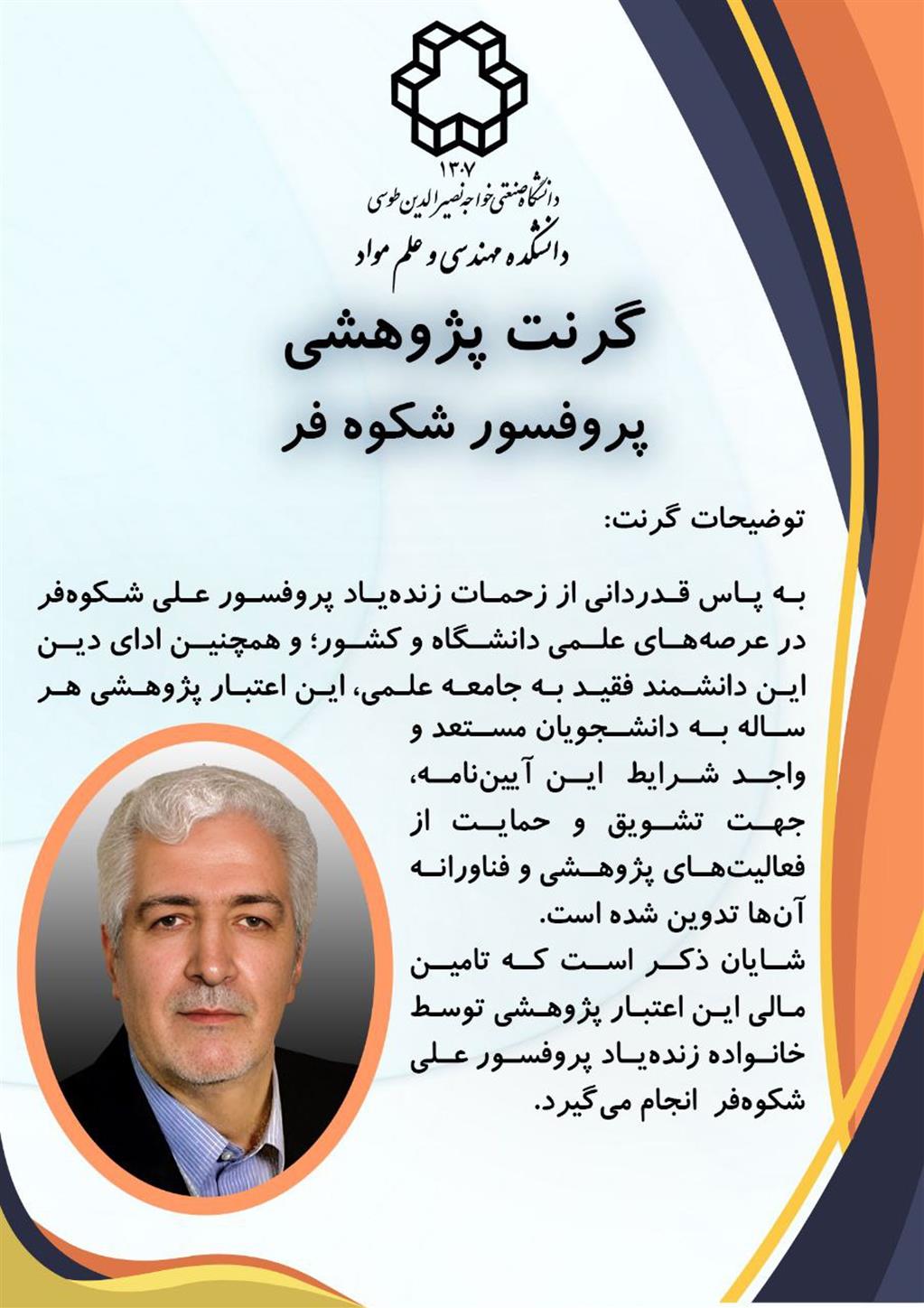 ۱۳۰۷
دانشگاه صنعتی خواجه نصیرالدین طوسی
دانشکده مهندسی و علم مواد

گرنت پژوهشی
پروفسور شکوه فر

توضیحات گرنت:

به پاس قدردانی از زحمات زنده‌یاد پروفسور علی شکوه‌فر در عرصه‌های علمی دانشگاه و کشور؛ و همچنین ادای دین این دانشمند فقید به جامعه علمی، این اعتبار پژوهشی هر ساله به دانشجویان مستعد و واجد شرایط این آیین‌نامه، جهت تشویق و حمایت از فعالیت‌های پژوهشی و فناورانه آن‌ها تدوین شده است.

شایان ذکر است که تامین مالی این اعتبار پژوهشی توسط خانواده زنده‌یاد پروفسور علی شکوه‌فر انجام می‌گیرد.